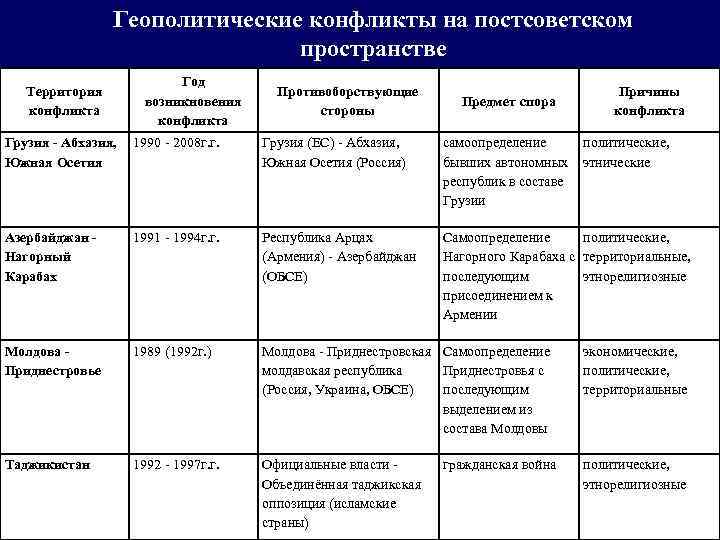 Геополитические конфликты на постсоветском пространстве

| Территория конфликта | Год возникновения конфликта | Противоборствующие стороны | Предмет спора | Причины конфликта |
|---|---|---|---|---|
| Грузия - Абхазия, Южная Осетия | 1990 - 2008г.г. | Грузия (ЕС) - Абхазия, Южная Осетия (Россия) | самоопределение бывших автономных республик в составе Грузии | политические, этнические |
| Азербайджан - Нагорный Карабах | 1991 - 1994г.г. | Республика Арцах (Армения) - Азербайджан (ОБСЕ) | Самоопределение Нагорного Карабаха с последующим присоединением к Армении | политические, территориальные, этнорелигиозные |
| Молдова - Приднестровье | 1989 (1992г.) | Молдова - Приднестровская молдавская республика (Россия, Украина, ОБСЕ) | Самоопределение Приднестровья с последующим выделением из состава Молдовы | экономические, политические, территориальные |
| Таджикистан | 1992 - 1997г.г. | Официальные власти - Объединённая таджикская оппозиция (исламские страны) | гражданская война | политические, этнорелигиозные |